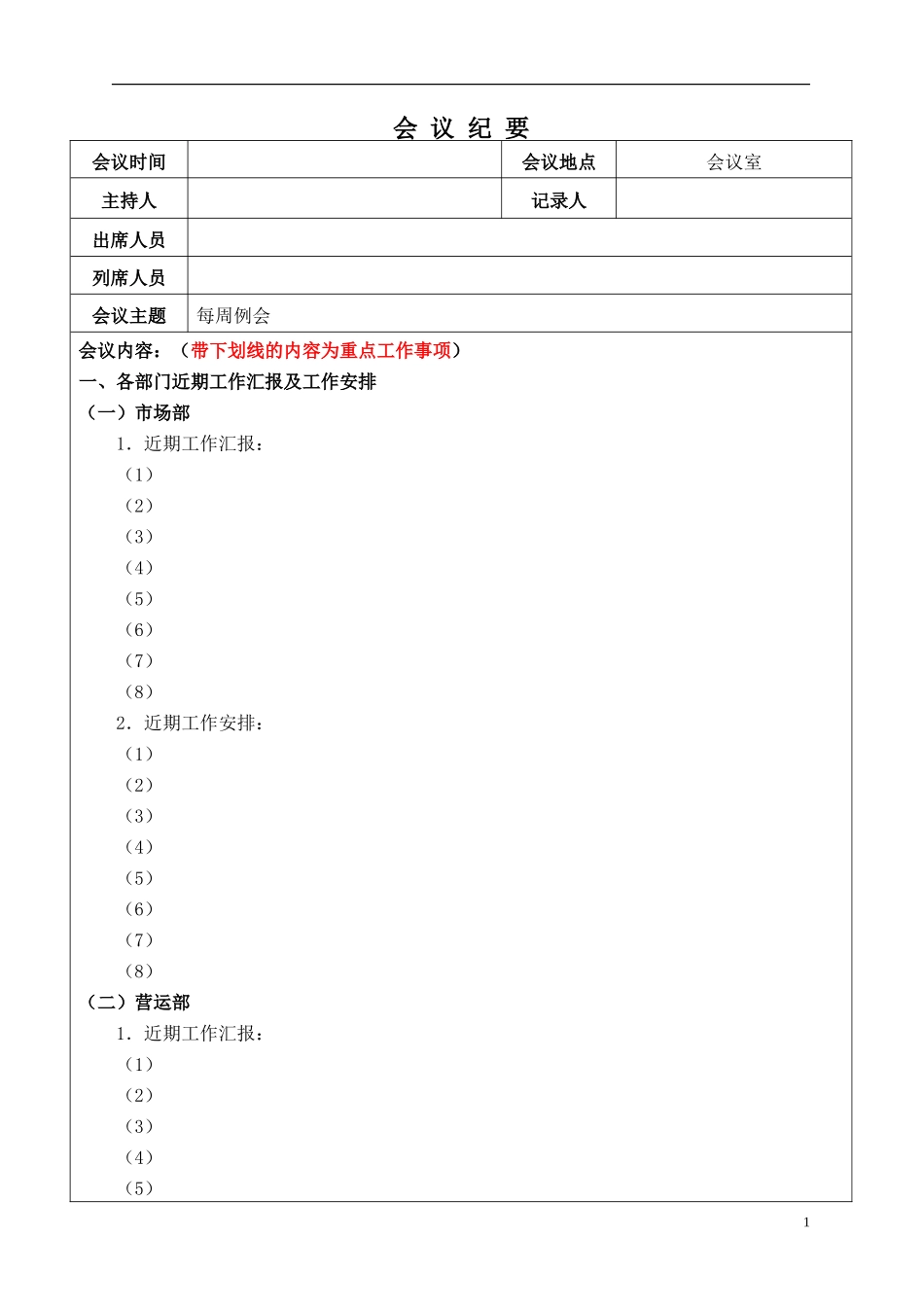 会 议 纪 要

| 会议时间 | | 会议地点 | 会议室 |
|---|---|---|---|
| 主持人 | | 记录人 | |
| 出席人员 | | | |
| 列席人员 | | | |
| 会议主题 | 每周例会 | | |

会议内容：（带下划线的内容为重点工作事项）

一、各部门近期工作汇报及工作安排

（一）市场部

1．近期工作汇报：

（1）

（2）

（3）

（4）

（5）

（6）

（7）

（8）

2．近期工作安排：

（1）

（2）

（3）

（4）

（5）

（6）

（7）

（8）

（二）营运部

1．近期工作汇报：

（1）

（2）

（3）

（4）

（5）

1